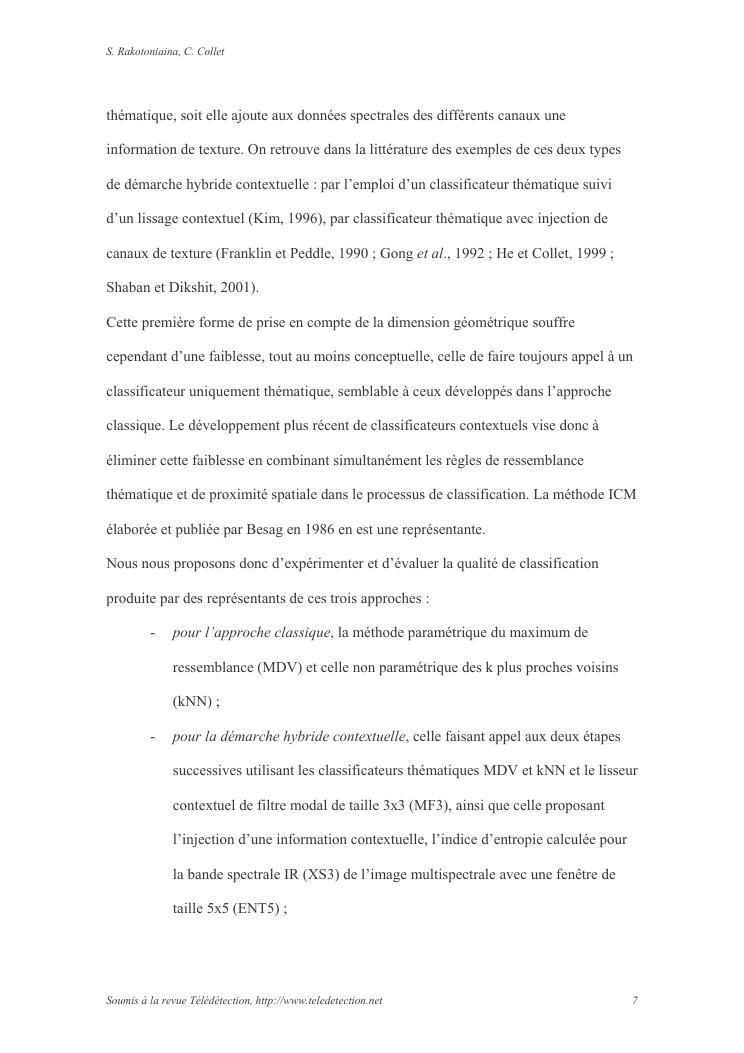 S. Rakotoniaina, C. Collet

thématique, soit elle ajoute aux données spectrales des différents canaux une information de texture. On retrouve dans la littérature des exemples de ces deux types de démarche hybride contextuelle : par l'emploi d'un classificateur thématique suivi d'un lissage contextuel (Kim, 1996), par classificateur thématique avec injection de canaux de texture (Franklin et Peddle, 1990 ; Gong et al., 1992 ; He et Collet, 1999 ; Shaban et Dikshit, 2001).

Cette première forme de prise en compte de la dimension géométrique souffre cependant d'une faiblesse, tout au moins conceptuelle, celle de faire toujours appel à un classificateur uniquement thématique, semblable à ceux développés dans l'approche classique. Le développement plus récent de classificateurs contextuels vise donc à éliminer cette faiblesse en combinant simultanément les règles de ressemblance thématique et de proximité spatiale dans le processus de classification. La méthode ICM élaborée et publiée par Besag en 1986 en est une représentante.

Nous nous proposons donc d'expérimenter et d'évaluer la qualité de classification produite par des représentants de ces trois approches :

- pour l'approche classique, la méthode paramétrique du maximum de ressemblance (MDV) et celle non paramétrique des k plus proches voisins (kNN) ;

- pour la démarche hybride contextuelle, celle faisant appel aux deux étapes successives utilisant les classificateurs thématiques MDV et kNN et le lisseur contextuel de filtre modal de taille 3x3 (MF3), ainsi que celle proposant l'injection d'une information contextuelle, l'indice d'entropie calculée pour la bande spectrale IR (XS3) de l'image multispectrale avec une fenêtre de taille 5x5 (ENT5) ;

Soumis à la revue Télédétection, http://www.teledetection.net 7